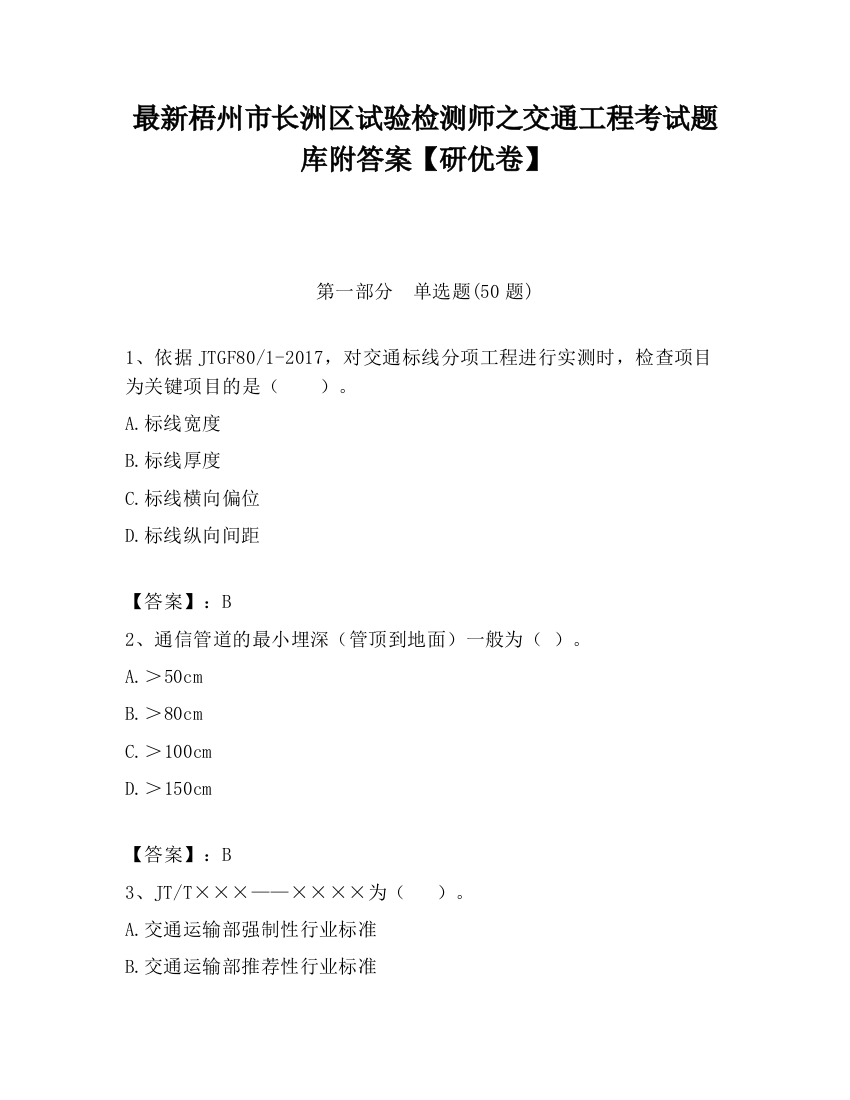 最新梧州市长洲区试验检测师之交通工程考试题库附答案【研优卷】

第一部分　单选题(50 题)

1、依据 JTGF80/1-2017，对交通标线分项工程进行实测时，检查项目为关键项目的是（　　）。

A.标线宽度

B.标线厚度

C.标线横向偏位

D.标线纵向间距

【答案】：B

2、通信管道的最小埋深（管顶到地面）一般为（ ）。

A.＞50cm

B.＞80cm

C.＞100cm

D.＞150cm

【答案】：B

3、JT/T×××——××××为（　　）。

A.交通运输部强制性行业标准

B.交通运输部推荐性行业标准